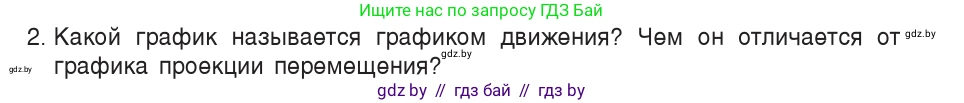 Ищите нас по запросу ГДЗ Бай

2. Какой график называется графиком движения? Чем он отличается от gdz.by gdz.by графика проекции перемещения? gdz.by

gdz by // гдз бай // гдз by